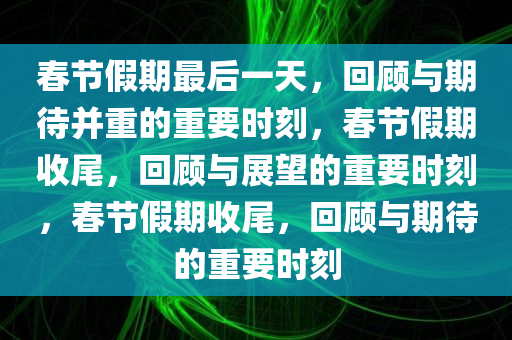 春节假期最后一天，回顾与期待并重的重要时刻，春节假期收尾，回顾与展望的重要时刻，春节假期收尾，回顾与期待的重要时刻